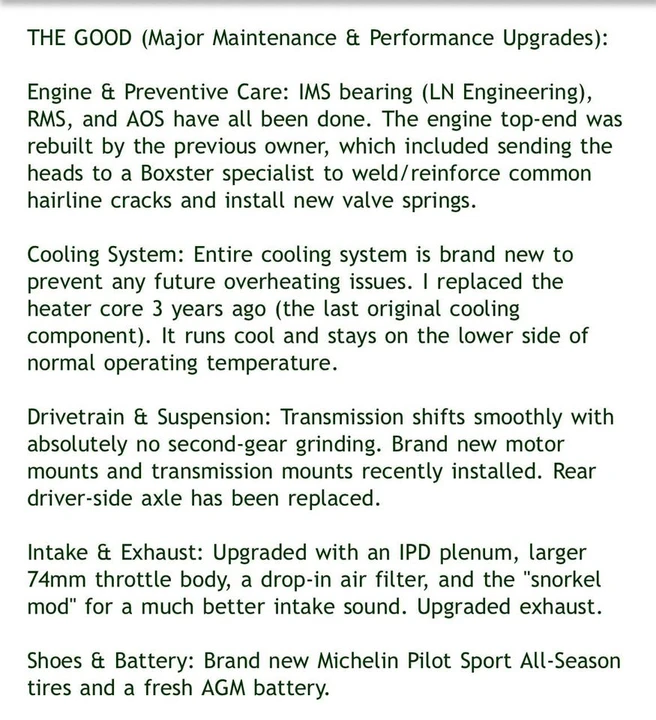 THE GOOD (Major Maintenance & Performance Upgrades):

Engine & Preventive Care: IMS bearing (LN Engineering), RMS, and AOS have all been done. The engine top-end was rebuilt by the previous owner, which included sending the heads to a Boxster specialist to weld/reinforce common hairline cracks and install new valve springs.

Cooling System: Entire cooling system is brand new to prevent any future overheating issues. I replaced the heater core 3 years ago (the last original cooling component). It runs cool and stays on the lower side of normal operating temperature.

Drivetrain & Suspension: Transmission shifts smoothly with absolutely no second-gear grinding. Brand new motor mounts and transmission mounts recently installed. Rear driver-side axle has been replaced.

Intake & Exhaust: Upgraded with an IPD plenum, larger 74mm throttle body, a drop-in air filter, and the "snorkel mod" for a much better intake sound. Upgraded exhaust.

Shoes & Battery: Brand new Michelin Pilot Sport All-Season tires and a fresh AGM battery.